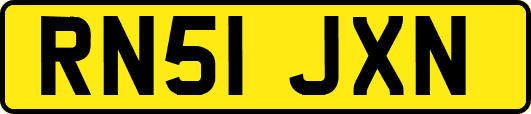 RN51 JXN